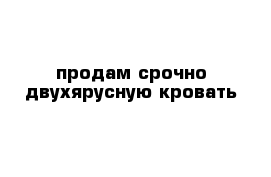 продам срочно двухярусную кровать